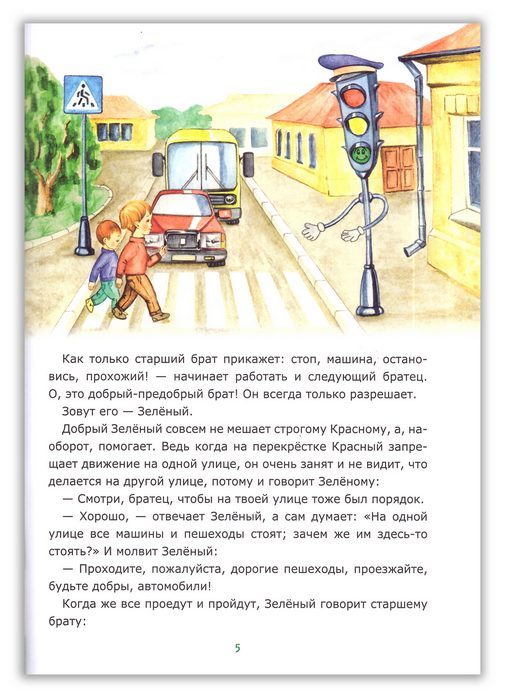 Как только старший брат прикажет: стоп, машина, остановись, прохожий! — начинает работать и следующий братец. О, это добрый-предобрый брат! Он всегда только разрешает.

Зовут его — Зелёный.

Добрый Зелёный совсем не мешает строгому Красному, а, наоборот, помогает. Ведь когда на перекрёстке Красный запрещает движение на одной улице, он очень занят и не видит, что делается на другой улице, потому и говорит Зелёному:

— Смотри, братец, чтобы на твоей улице тоже был порядок.

— Хорошо, — отвечает Зелёный, а сам думает: «На одной улице все машины и пешеходы стоят; зачем же им здесь-то стоять?» И молвит Зелёный:

— Проходите, пожалуйста, дорогие пешеходы, проезжайте, будьте добры, автомобили!

Когда же все проедут и пройдут, Зелёный говорит старшему брату:

5